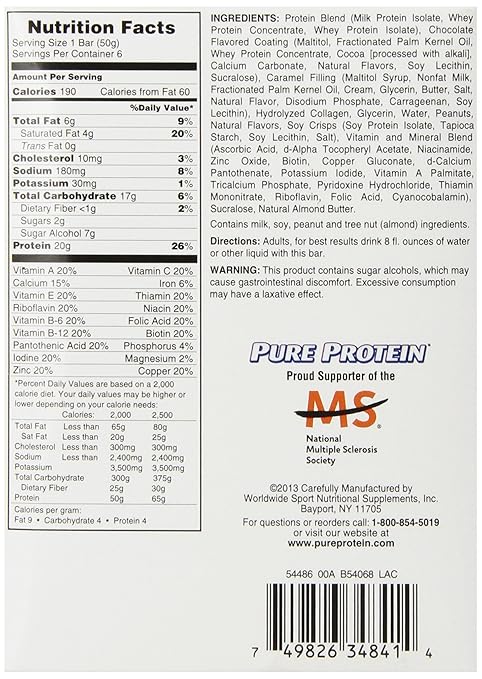 Nutrition Facts
Serving Size 1 Bar (50g)
Servings Per Container 6

Amount Per Serving
Calories 190 Calories from Fat 60
%Daily Value*

| | |
|---|---|
| Total Fat 6g | 9% |
| Saturated Fat 4g | 20% |
| Trans Fat 0g | |
| Cholesterol 10mg | 3% |
| Sodium 180mg | 8% |
| Potassium 30mg | 1% |
| Total Carbohydrate 17g | 6% |
| Dietary Fiber <1g | 2% |
| Sugars 2g | |
| Sugar Alcohol 7g | |
| Protein 20g | 26% |

| | |
|---|---|
| Vitamin A 20% | Vitamin C 20% |
| Calcium 15% | Iron 6% |
| Vitamin E 20% | Thiamin 20% |
| Riboflavin 20% | Niacin 20% |
| Vitamin B-6 20% | Folic Acid 20% |
| Vitamin B-12 20% | Biotin 20% |
| Pantothenic Acid 20% | Phosphorus 4% |
| Iodine 20% | Magnesium 2% |
| Zinc 20% | Copper 20% |

*Percent Daily Values are based on a 2,000 calorie diet. Your daily values may be higher or lower depending on your calorie needs:

| | Calories: | 2,000 | 2,500 |
|---|---|---|---|
| Total Fat | Less than | 65g | 80g |
| Sat Fat | Less than | 20g | 25g |
| Cholesterol | Less than | 300mg | 300mg |
| Sodium | Less than | 2,400mg | 2,400mg |
| Potassium | | 3,500mg | 3,500mg |
| Total Carbohydrate | | 300g | 375g |
| Dietary Fiber | | 25g | 30g |
| Protein | | 50g | 65g |

Calories per gram:
Fat 9 • Carbohydrate 4 • Protein 4

INGREDIENTS: Protein Blend (Milk Protein Isolate, Whey Protein Concentrate, Whey Protein Isolate), Chocolate Flavored Coating (Maltitol, Fractionated Palm Kernel Oil, Whey Protein Concentrate, Cocoa [processed with alkali], Calcium Carbonate, Natural Flavors, Soy Lecithin, Sucralose), Caramel Filling (Maltitol Syrup, Nonfat Milk, Fractionated Palm Kernel Oil, Cream, Glycerin, Butter, Salt, Natural Flavor, Disodium Phosphate, Carrageenan, Soy Lecithin), Hydrolyzed Collagen, Glycerin, Water, Peanuts, Natural Flavors, Soy Crisps (Soy Protein Isolate, Tapioca Starch, Soy Lecithin, Salt), Vitamin and Mineral Blend (Ascorbic Acid, d-Alpha Tocopheryl Acetate, Niacinamide, Zinc Oxide, Biotin, Copper Gluconate, d-Calcium Pantothenate, Potassium Iodide, Vitamin A Palmitate, Tricalcium Phosphate, Pyridoxine Hydrochloride, Thiamin Mononitrate, Riboflavin, Folic Acid, Cyanocobalamin), Sucralose, Natural Almond Butter.

Contains milk, soy, peanut and tree nut (almond) ingredients.

Directions: Adults, for best results drink 8 fl. ounces of water or other liquid with this bar.

WARNING: This product contains sugar alcohols, which may cause gastrointestinal discomfort. Excessive consumption may have a laxative effect.

PURE PROTEIN
Proud Supporter of the
MS
National Multiple Sclerosis Society

©2013 Carefully Manufactured by Worldwide Sport Nutritional Supplements, Inc. Bayport, NY 11705
For questions or reorders call: 1-800-854-5019 or visit our website at www.pureprotein.com

54486 00A B54068 LAC

7 49826 34841 4